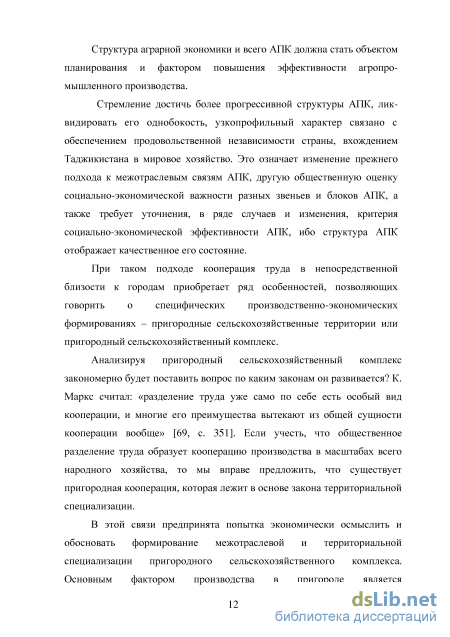 Структура аграрной экономики и всего АПК должна стать объектом планирования и фактором повышения эффективности агропромышленного производства.

Стремление достичь более прогрессивной структуры АПК, ликвидировать его однобокость, узкопрофильный характер связано с обеспечением продовольственной независимости страны, вхождением Таджикистана в мировое хозяйство. Это означает изменение прежнего подхода к межотраслевым связям АПК, другую общественную оценку социально-экономической важности разных звеньев и блоков АПК, а также требует уточнения, в ряде случаев и изменения, критерия социально-экономической эффективности АПК, ибо структура АПК отображает качественное его состояние.

При таком подходе кооперация труда в непосредственной близости к городам приобретает ряд особенностей, позволяющих говорить о специфических производственно-экономических формированиях – пригородные сельскохозяйственные территории или пригородный сельскохозяйственный комплекс.

Анализируя пригородный сельскохозяйственный комплекс закономерно будет поставить вопрос по каким законам он развивается? К. Маркс считал: «разделение труда уже само по себе есть особый вид кооперации, и многие его преимущества вытекают из общей сущности кооперации вообще» [69, с. 351]. Если учесть, что общественное разделение труда образует кооперацию производства в масштабах всего народного хозяйства, то мы вправе предложить, что существует пригородная кооперация, которая лежит в основе закона территориальной специализации.

В этой связи предпринята попытка экономически осмыслить и обосновать формирование межотраслевой и территориальной специализации пригородного сельскохозяйственного комплекса. Основным фактором производства в пригороде является

12

dsLib.net
библиотека диссертаций